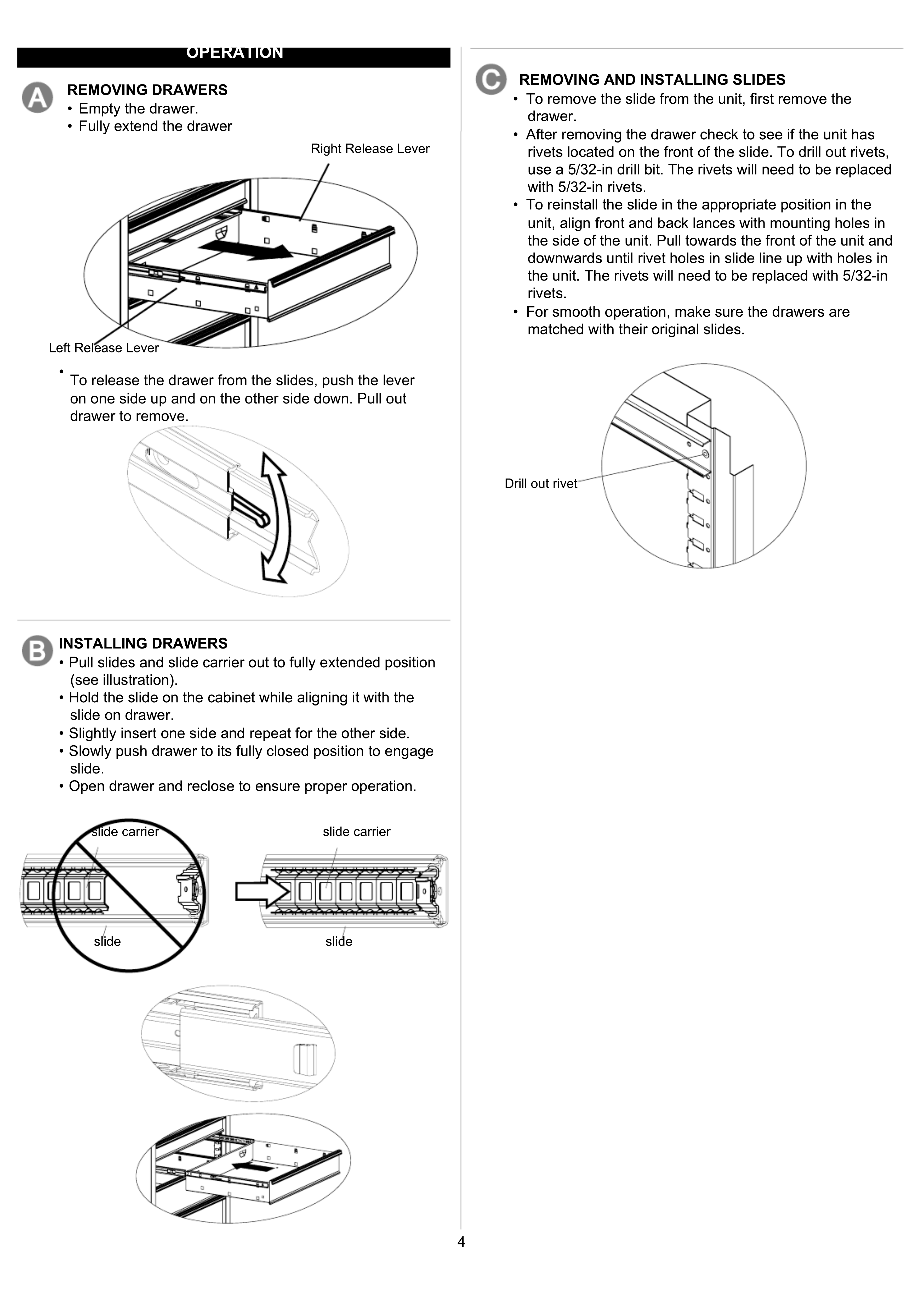 OPERATION

A

REMOVING DRAWERS
• Empty the drawer.
• Fully extend the drawer

Right Release Lever

Left Release Lever

• To release the drawer from the slides, push the lever on one side up and on the other side down. Pull out drawer to remove.

B

INSTALLING DRAWERS
• Pull slides and slide carrier out to fully extended position (see illustration).
• Hold the slide on the cabinet while aligning it with the slide on drawer.
• Slightly insert one side and repeat for the other side.
• Slowly push drawer to its fully closed position to engage slide.
• Open drawer and reclose to ensure proper operation.

slide carrier

slide

slide carrier

slide

C

REMOVING AND INSTALLING SLIDES
• To remove the slide from the unit, first remove the drawer.
• After removing the drawer check to see if the unit has rivets located on the front of the slide. To drill out rivets, use a 5/32-in drill bit. The rivets will need to be replaced with 5/32-in rivets.
• To reinstall the slide in the appropriate position in the unit, align front and back lances with mounting holes in the side of the unit. Pull towards the front of the unit and downwards until rivet holes in slide line up with holes in the unit. The rivets will need to be replaced with 5/32-in rivets.
• For smooth operation, make sure the drawers are matched with their original slides.

Drill out rivet

4